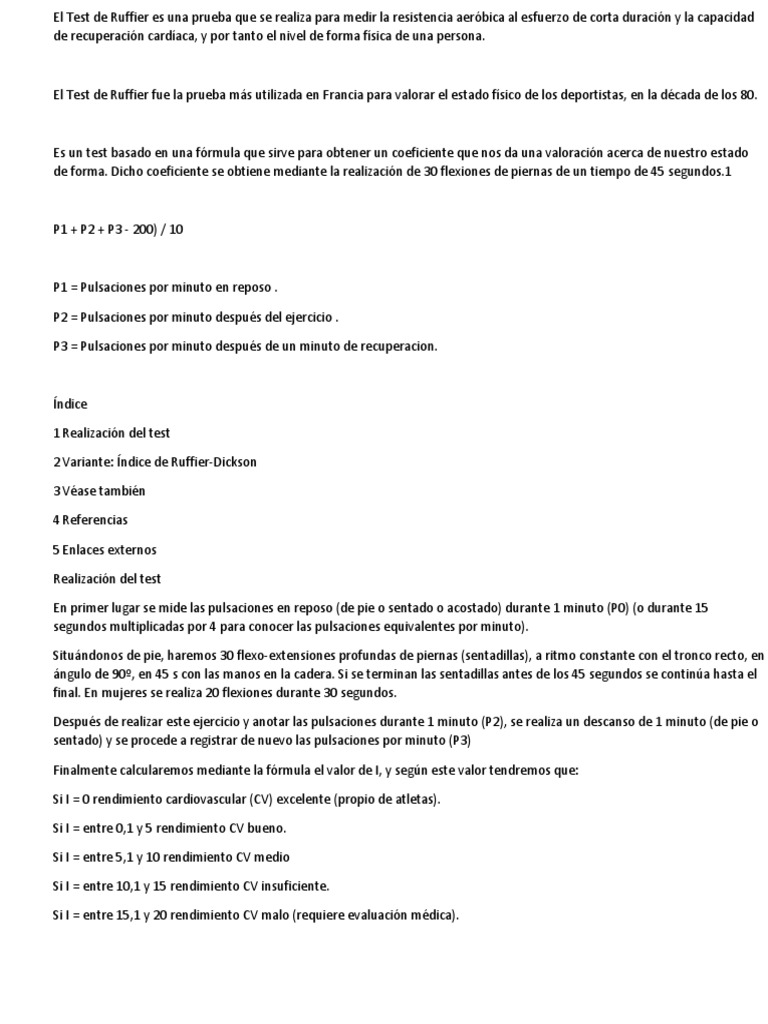 El Test de Ruffier es una prueba que se realiza para medir la resistencia aeróbica al esfuerzo de corta duración y la capacidad de recuperación cardiaca, y por tanto el nivel de forma física de una persona.

El Test de Ruffier fue la prueba más utilizada en Francia para valorar el estado físico de los deportistas, en la década de los 80.

Es un test basado en una fórmula que sirve para obtener un coeficiente que nos da una valoración acerca de nuestro estado de forma. Dicho coeficiente se obtiene mediante la realización de 30 flexiones de piernas de un tiempo de 45 segundos.1

P1 + P2 + P3 - 200) / 10

P1 = Pulsaciones por minuto en reposo .

P2 = Pulsaciones por minuto después del ejercicio .

P3 = Pulsaciones por minuto después de un minuto de recuperacion.

Índice

1 Realización del test

2 Variante: Índice de Ruffier-Dickson

3 Véase también

4 Referencias

5 Enlaces externos

Realización del test

En primer lugar se mide las pulsaciones en reposo (de pie o sentado o acostado) durante 1 minuto (P0) (o durante 15 segundos multiplicadas por 4 para conocer las pulsaciones equivalentes por minuto).

Situándonos de pie, haremos 30 flexo-extensiones profundas de piernas (sentadillas), a ritmo constante con el tronco recto, en ángulo de 90º, en 45 s con las manos en la cadera. Si se terminan las sentadillas antes de los 45 segundos se continúa hasta el final. En mujeres se realiza 20 flexiones durante 30 segundos.

Después de realizar este ejercicio y anotar las pulsaciones durante 1 minuto (P2), se realiza un descanso de 1 minuto (de pie o sentado) y se procede a registrar de nuevo las pulsaciones por minuto (P3)

Finalmente calcularemos mediante la fórmula el valor de I, y según este valor tendremos que:

Si I = 0 rendimiento cardiovascular (CV) excelente (propio de atletas).

Si I = entre 0,1 y 5 rendimiento CV bueno.

Si I = entre 5,1 y 10 rendimiento CV medio

Si I = entre 10,1 y 15 rendimiento CV insuficiente.

Si I = entre 15,1 y 20 rendimiento CV malo (requiere evaluación médica).